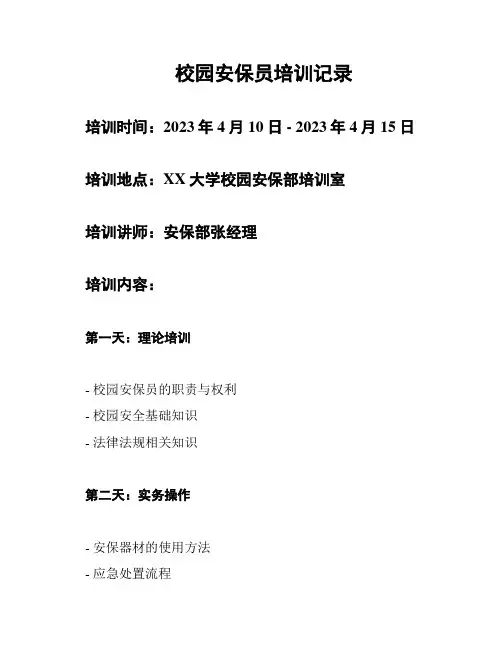 校园安保员培训记录

培训时间：2023 年 4 月 10 日 - 2023 年 4 月 15 日

培训地点：XX 大学校园安保部培训室

培训讲师：安保部张经理

培训内容：

第一天：理论培训

- 校园安保员的职责与权利
- 校园安全基础知识
- 法律法规相关知识

第二天：实务操作

- 安保器材的使用方法
- 应急处置流程